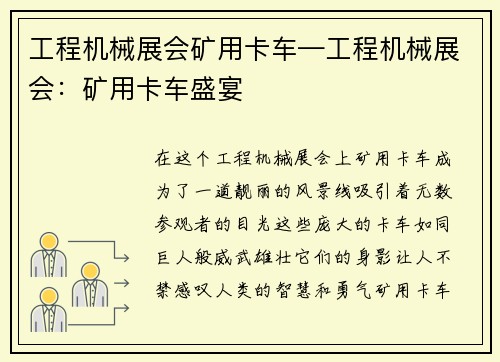 工程机械展会矿用卡车—工程机械展会：矿用卡车盛宴

在这个工程机械展会上矿用卡车成为了一道靓丽的风景线吸引着无数参观者的目光这些庞大的卡车如同巨人般威武雄壮它们的身影让人不禁感叹人类的智慧和勇气矿用卡车